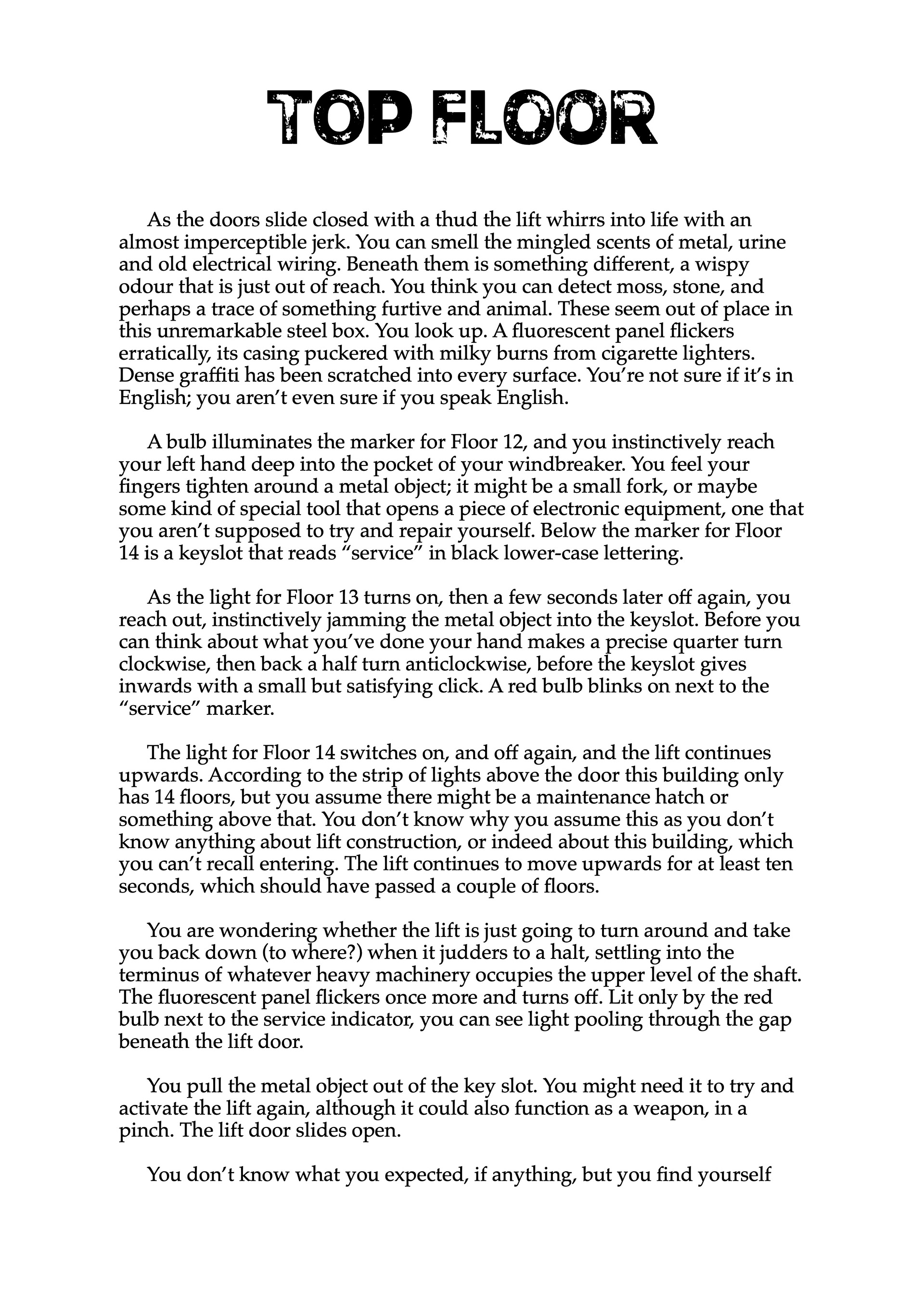 TOP FLOOR

As the doors slide closed with a thud the lift whirrs into life with an almost imperceptible jerk. You can smell the mingled scents of metal, urine and old electrical wiring. Beneath them is something different, a wispy odour that is just out of reach. You think you can detect moss, stone, and perhaps a trace of something furtive and animal. These seem out of place in this unremarkable steel box. You look up. A fluorescent panel flickers erratically, its casing puckered with milky burns from cigarette lighters. Dense graffiti has been scratched into every surface. You're not sure if it's in English; you aren't even sure if you speak English.

A bulb illuminates the marker for Floor 12, and you instinctively reach your left hand deep into the pocket of your windbreaker. You feel your fingers tighten around a metal object; it might be a small fork, or maybe some kind of special tool that opens a piece of electronic equipment, one that you aren't supposed to try and repair yourself. Below the marker for Floor 14 is a keyslot that reads "service" in black lower-case lettering.

As the light for Floor 13 turns on, then a few seconds later off again, you reach out, instinctively jamming the metal object into the keyslot. Before you can think about what you've done your hand makes a precise quarter turn clockwise, then back a half turn anticlockwise, before the keyslot gives inwards with a small but satisfying click. A red bulb blinks on next to the "service" marker.

The light for Floor 14 switches on, and off again, and the lift continues upwards. According to the strip of lights above the door this building only has 14 floors, but you assume there might be a maintenance hatch or something above that. You don't know why you assume this as you don't know anything about lift construction, or indeed about this building, which you can't recall entering. The lift continues to move upwards for at least ten seconds, which should have passed a couple of floors.

You are wondering whether the lift is just going to turn around and take you back down (to where?) when it judders to a halt, settling into the terminus of whatever heavy machinery occupies the upper level of the shaft. The fluorescent panel flickers once more and turns off. Lit only by the red bulb next to the service indicator, you can see light pooling through the gap beneath the lift door.

You pull the metal object out of the key slot. You might need it to try and activate the lift again, although it could also function as a weapon, in a pinch. The lift door slides open.

You don't know what you expected, if anything, but you find yourself